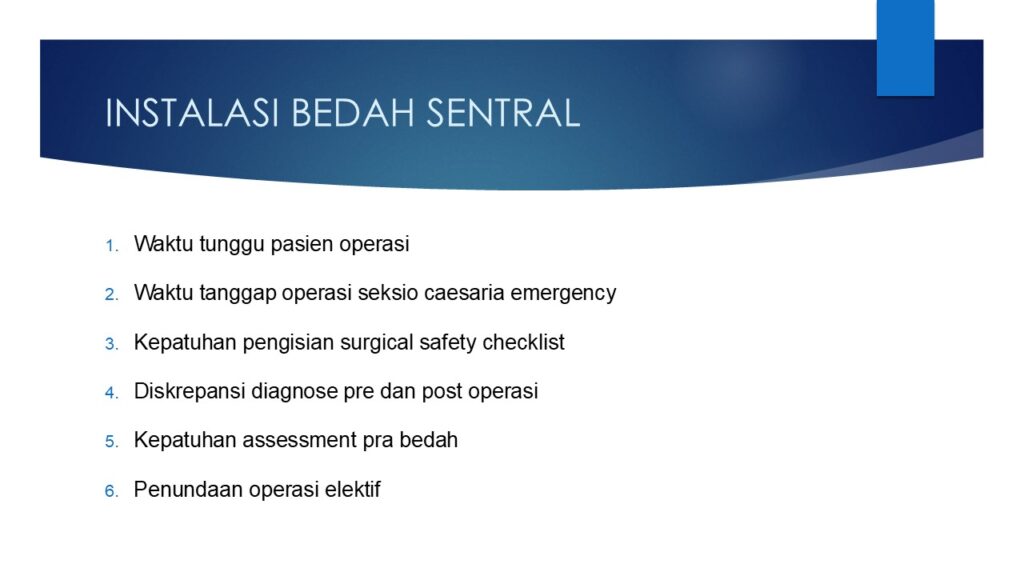 INSTALASI BEDAH SENTRAL

1. Waktu tunggu pasien operasi
2. Waktu tanggap operasi seksio caesaria emergency
3. Kepatuhan pengisian surgical safety checklist
4. Diskrepansi diagnose pre dan post operasi
5. Kepatuhan assessment pra bedah
6. Penundaan operasi elektif